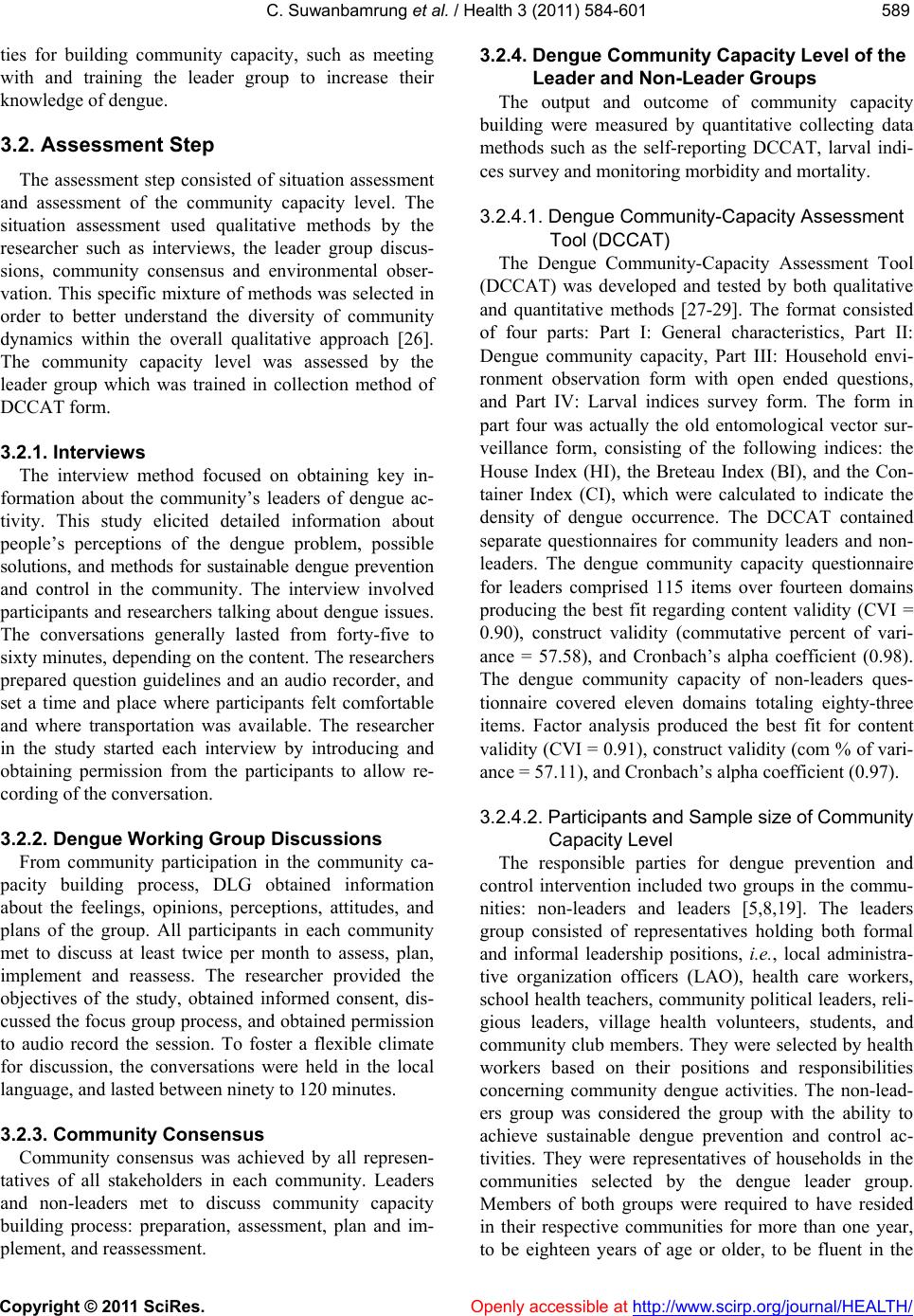 C. Suwanbamrung et al. / Health 3 (2011) 584-601

589

ties for building community capacity, such as meeting with and training the leader group to increase their knowledge of dengue.

3.2. Assessment Step

The assessment step consisted of situation assessment and assessment of the community capacity level. The situation assessment used qualitative methods by the researcher such as interviews, the leader group discussions, community consensus and environmental observation. This specific mixture of methods was selected in order to better understand the diversity of community dynamics within the overall qualitative approach [26]. The community capacity level was assessed by the leader group which was trained in collection method of DCCAT form.

3.2.1. Interviews

The interview method focused on obtaining key information about the community's leaders of dengue activity. This study elicited detailed information about people's perceptions of the dengue problem, possible solutions, and methods for sustainable dengue prevention and control in the community. The interview involved participants and researchers talking about dengue issues. The conversations generally lasted from forty-five to sixty minutes, depending on the content. The researchers prepared question guidelines and an audio recorder, and set a time and place where participants felt comfortable and where transportation was available. The researcher in the study started each interview by introducing and obtaining permission from the participants to allow recording of the conversation.

3.2.2. Dengue Working Group Discussions

From community participation in the community capacity building process, DLG obtained information about the feelings, opinions, perceptions, attitudes, and plans of the group. All participants in each community met to discuss at least twice per month to assess, plan, implement and reassess. The researcher provided the objectives of the study, obtained informed consent, discussed the focus group process, and obtained permission to audio record the session. To foster a flexible climate for discussion, the conversations were held in the local language, and lasted between ninety to 120 minutes.

3.2.3. Community Consensus

Community consensus was achieved by all representatives of all stakeholders in each community. Leaders and non-leaders met to discuss community capacity building process: preparation, assessment, plan and implement, and reassessment.

3.2.4. Dengue Community Capacity Level of the Leader and Non-Leader Groups

The output and outcome of community capacity building were measured by quantitative collecting data methods such as the self-reporting DCCAT, larval indices survey and monitoring morbidity and mortality.

3.2.4.1. Dengue Community-Capacity Assessment Tool (DCCAT)

The Dengue Community-Capacity Assessment Tool (DCCAT) was developed and tested by both qualitative and quantitative methods [27-29]. The format consisted of four parts: Part I: General characteristics, Part II: Dengue community capacity, Part III: Household environment observation form with open ended questions, and Part IV: Larval indices survey form. The form in part four was actually the old entomological vector surveillance form, consisting of the following indices: the House Index (HI), the Breteau Index (BI), and the Container Index (CI), which were calculated to indicate the density of dengue occurrence. The DCCAT contained separate questionnaires for community leaders and non-leaders. The dengue community capacity questionnaire for leaders comprised 115 items over fourteen domains producing the best fit regarding content validity (CVI = 0.90), construct validity (commutative percent of variance = 57.58), and Cronbach's alpha coefficient (0.98). The dengue community capacity of non-leaders questionnaire covered eleven domains totaling eighty-three items. Factor analysis produced the best fit for content validity (CVI = 0.91), construct validity (com % of variance = 57.11), and Cronbach's alpha coefficient (0.97).

3.2.4.2. Participants and Sample size of Community Capacity Level

The responsible parties for dengue prevention and control intervention included two groups in the communities: non-leaders and leaders [5,8,19]. The leaders group consisted of representatives holding both formal and informal leadership positions, i.e., local administrative organization officers (LAO), health care workers, school health teachers, community political leaders, religious leaders, village health volunteers, students, and community club members. They were selected by health workers based on their positions and responsibilities concerning community dengue activities. The non-leaders group was considered the group with the ability to achieve sustainable dengue prevention and control activities. They were representatives of households in the communities selected by the dengue leader group. Members of both groups were required to have resided in their respective communities for more than one year, to be eighteen years of age or older, to be fluent in the

Copyright © 2011 SciRes.

Openly accessible at http://www.scirp.org/journal/HEALTH/